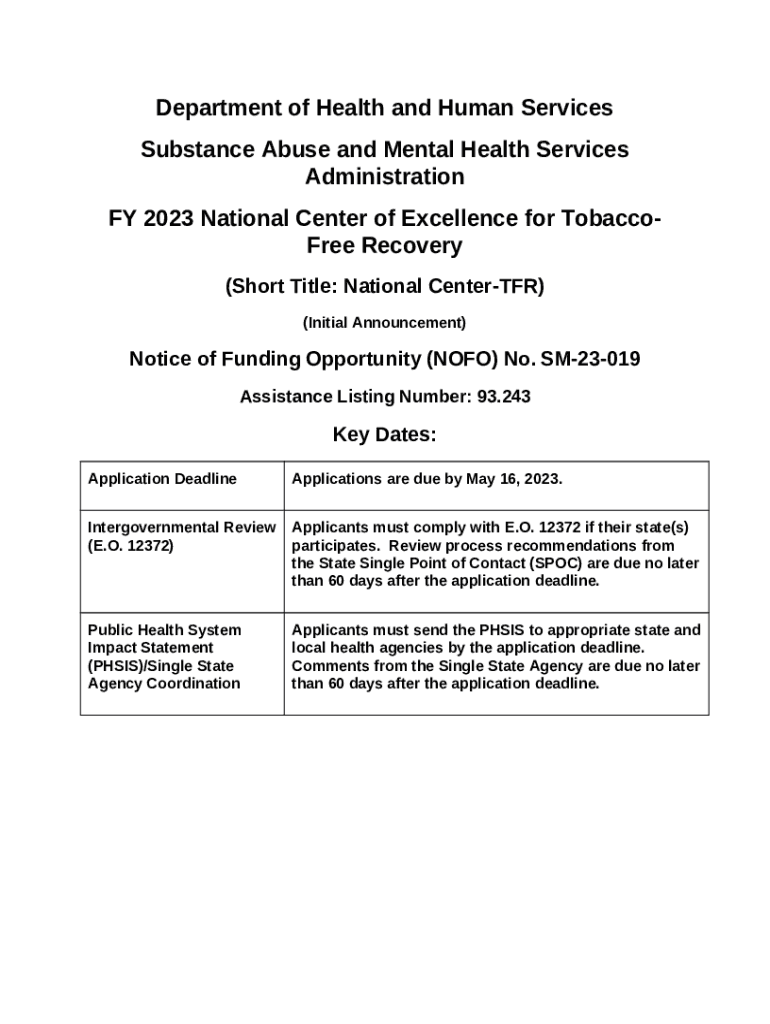 Department of Health and Human Services

Substance Abuse and Mental Health Services Administration

FY 2023 National Center of Excellence for Tobacco-Free Recovery

(Short Title: National Center-TFR)

(Initial Announcement)

Notice of Funding Opportunity (NOFO) No. SM-23-019

Assistance Listing Number: 93.243

Key Dates:

| Application Deadline | Applications are due by May 16, 2023. |
|---|---|
| Intergovernmental Review (E.O. 12372) | Applicants must comply with E.O. 12372 if their state(s) participates. Review process recommendations from the State Single Point of Contact (SPOC) are due no later than 60 days after the application deadline. |
| Public Health System Impact Statement (PHSIS)/Single State Agency Coordination | Applicants must send the PHSIS to appropriate state and local health agencies by the application deadline. Comments from the Single State Agency are due no later than 60 days after the application deadline. |